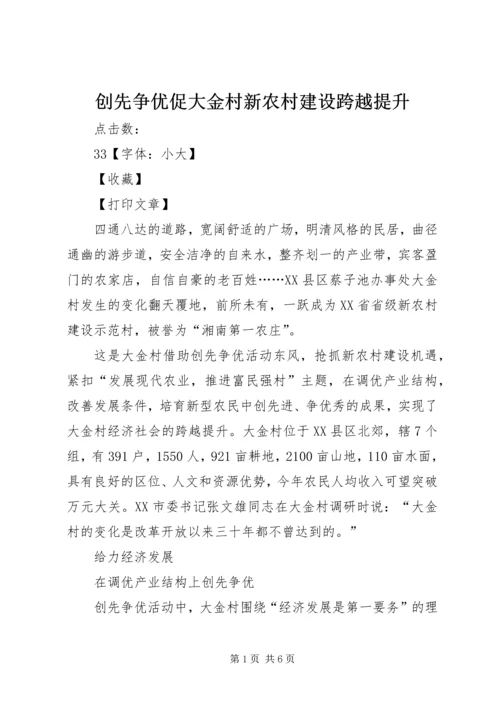 创先争优促大金村新农村建设跨越提升

点击数：

33【字体：小大】

【收藏】

【打印文章】

四通八达的道路，宽阔舒适的广场，明清风格的民居，曲径通幽的游步道，安全洁净的自来水，整齐划一的产业带，宾客盈门的农家店，自信自豪的老百姓……XX县区蔡子池办事处大金村发生的变化翻天覆地，前所未有，一跃成为XX省省级新农村建设示范村，被誉为“湘南第一农庄”。

这是大金村借助创先争优活动东风，抢抓新农村建设机遇，紧扣“发展现代农业，推进富民强村”主题，在调优产业结构，改善发展条件，培育新型农民中创先进、争优秀的成果，实现了大金村经济社会的跨越提升。大金村位于XX县区北郊，辖7个组，有391户，1550人，921亩耕地，2100亩山地，110亩水面，具有良好的区位、人文和资源优势，今年农民人均收入可望突破万元大关。XX市委书记张文雄同志在大金村调研时说：“大金村的变化是改革开放以来三十年都不曾达到的。”

给力经济发展

在调优产业结构上创先争优

创先争优活动中，大金村围绕“经济发展是第一要务”的理

第1页 共6页